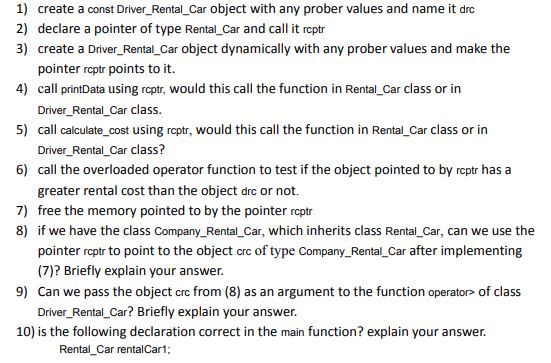 1) create a const Driver_Rental_Car object with any prober values and name it drc
2) declare a pointer of type Rental_Car and call it rcptr
3) create a Driver_Rental_Car object dynamically with any prober values and make the pointer rcptr points to it.
4) call printData using rcptr, would this call the function in Rental_Car class or in Driver_Rental_Car class.
5) call calculate_cost using rcptr, would this call the function in Rental_Car class or in Driver_Rental_Car class?
6) call the overloaded operator function to test if the object pointed to by rcptr has a greater rental cost than the object drc or not.
7) free the memory pointed to by the pointer rcptr
8) if we have the class Company_Rental_Car, which inherits class Rental_Car, can we use the pointer rcptr to point to the object crc of type Company_Rental_Car after implementing (7)? Briefly explain your answer.
9) Can we pass the object crc from (8) as an argument to the function operator> of class Driver_Rental_Car? Briefly explain your answer.
10) is the following declaration correct in the main function? explain your answer.
Rental_Car rentalCar1;